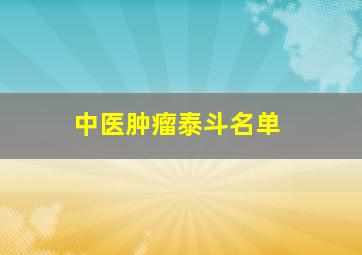 中医肿瘤泰斗名单